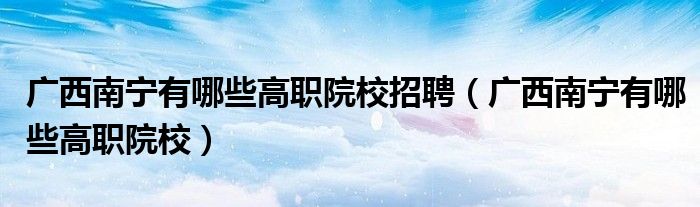 广西南宁有哪些高职院校招聘（广西南宁有哪些高职院校）